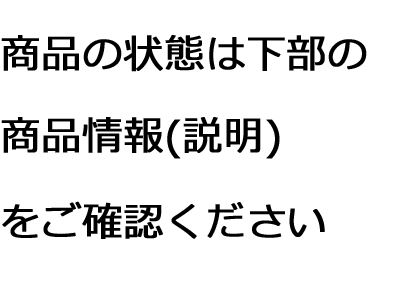 商品の状態は下部の

商品情報(説明)

をご確認ください